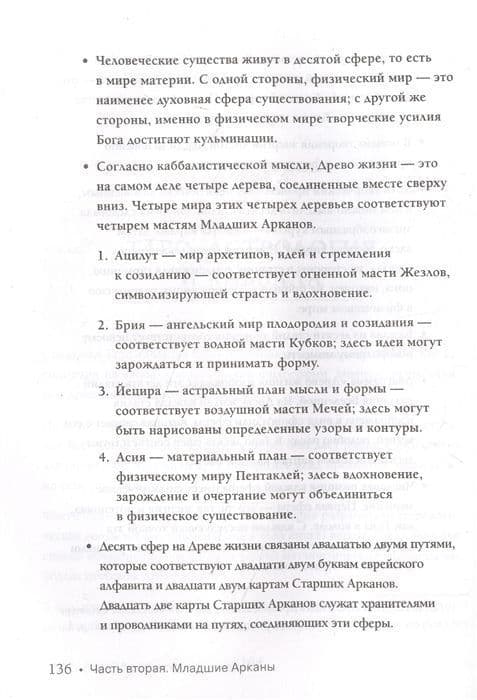 • Человеческие существа живут в десятой сфере, то есть в мире материи. С одной стороны, физический мир — это наименее духовная сфера существования; с другой же стороны, именно в физическом мире творческие усилия Бога достигают кульминации.

• Согласно каббалистической мысли, Древо жизни — это на самом деле четыре дерева, соединенные вместе сверху вниз. Четыре мира этих четырех деревьев соответствуют четырем мастям Младших Арканов.

1. Ацилут — мир архетипов, идей и стремления к созиданию — соответствует огненной масти Жезлов, символизирующей страсть и вдохновение.

2. Брия — ангельский мир плодородия и созидания — соответствует водной масти Кубков; здесь идеи могут зарождаться и принимать форму.

3. Йецира — астральный план мысли и формы — соответствует воздушной масти Мечей; здесь могут быть нарисованы определенные узоры и контуры.

4. Асия — материальный план — соответствует физическому миру Пентаклей; здесь вдохновение, зарождение и очертание могут объединиться в физическое существование.

• Десять сфер на Древе жизни связаны двадцатью двумя путями, которые соответствуют двадцати двум буквам еврейского алфавита и двадцати двум картам Старших Арканов. Двадцать две карты Старших Арканов служат хранителями и проводниками на путях, соединяющих эти сферы.

136 • Часть вторая. Младшие Арканы